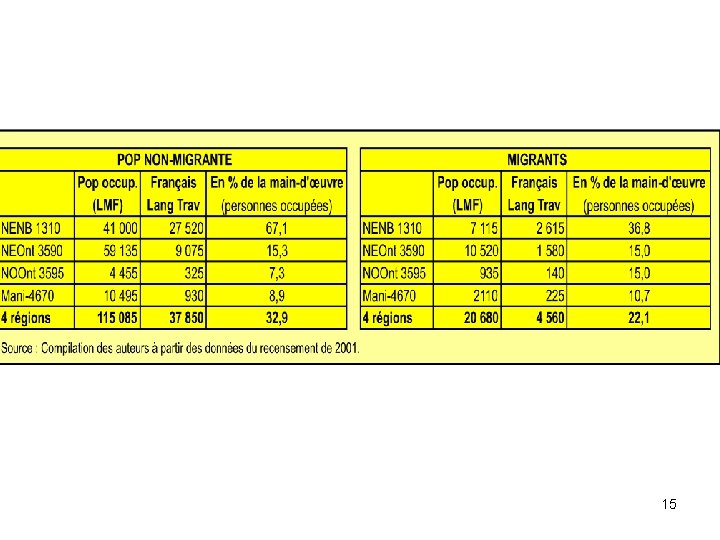 POP NON-MIGRANTE

| | Pop occup. (LMF) | Français Lang Trav | En % de la main-d'œuvre (personnes occupées) |
|---|---|---|---|
| NENB 1310 | 41 000 | 27 520 | 67,1 |
| NEOnt 3590 | 59 135 | 9 075 | 15,3 |
| NOOnt 3595 | 4 455 | 325 | 7,3 |
| Mani-4670 | 10 495 | 930 | 8,9 |
| 4 régions | 115 085 | 37 850 | 32,9 |

MIGRANTS

| | Pop occup. (LMF) | Français Lang Trav | En % de la main-d'œuvre (personnes occupées) |
|---|---|---|---|
| NENB 1310 | 7 115 | 2 615 | 36,8 |
| NEOnt 3590 | 10 520 | 1 580 | 15,0 |
| NOOnt 3595 | 935 | 140 | 15,0 |
| Mani-4670 | 2110 | 225 | 10,7 |
| 4 régions | 20 680 | 4 560 | 22,1 |

Source : Compilation des auteurs à partir des données du recensement de 2001.

15